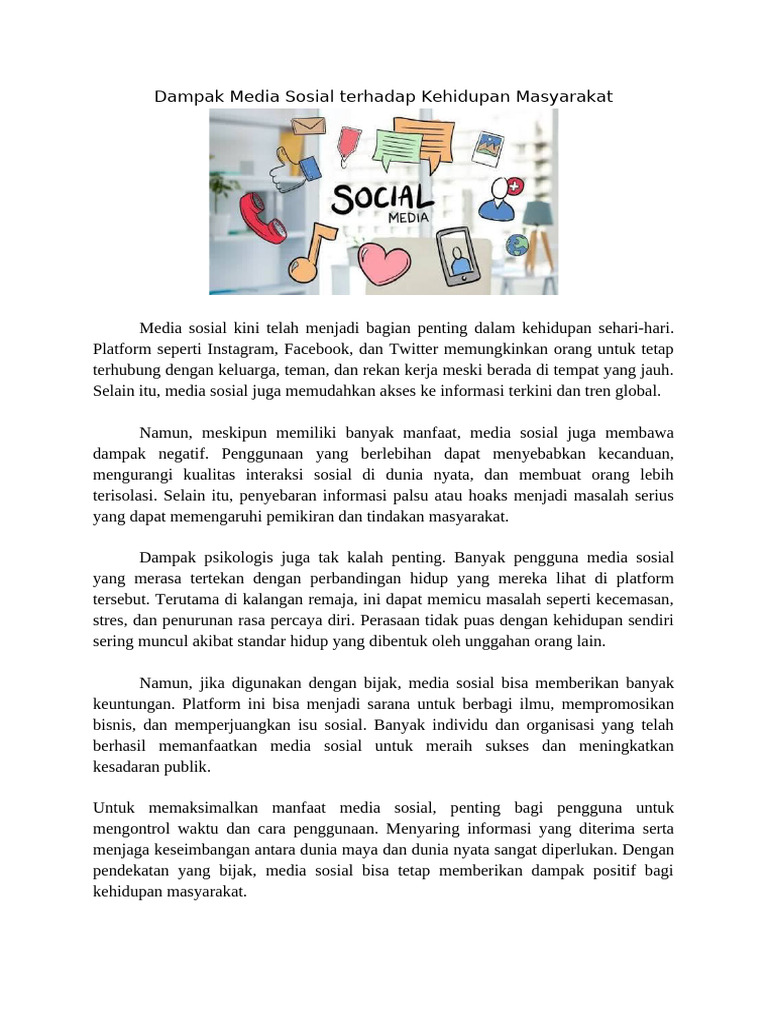 Dampak Media Sosial terhadap Kehidupan Masyarakat

SOCIAL
MEDIA

Media sosial kini telah menjadi bagian penting dalam kehidupan sehari-hari. Platform seperti Instagram, Facebook, dan Twitter memungkinkan orang untuk tetap terhubung dengan keluarga, teman, dan rekan kerja meski berada di tempat yang jauh. Selain itu, media sosial juga memudahkan akses ke informasi terkini dan tren global.

Namun, meskipun memiliki banyak manfaat, media sosial juga membawa dampak negatif. Penggunaan yang berlebihan dapat menyebabkan kecanduan, mengurangi kualitas interaksi sosial di dunia nyata, dan membuat orang lebih terisolasi. Selain itu, penyebaran informasi palsu atau hoaks menjadi masalah serius yang dapat memengaruhi pemikiran dan tindakan masyarakat.

Dampak psikologis juga tak kalah penting. Banyak pengguna media sosial yang merasa tertekan dengan perbandingan hidup yang mereka lihat di platform tersebut. Terutama di kalangan remaja, ini dapat memicu masalah seperti kecemasan, stres, dan penurunan rasa percaya diri. Perasaan tidak puas dengan kehidupan sendiri sering muncul akibat standar hidup yang dibentuk oleh unggahan orang lain.

Namun, jika digunakan dengan bijak, media sosial bisa memberikan banyak keuntungan. Platform ini bisa menjadi sarana untuk berbagi ilmu, mempromosikan bisnis, dan memperjuangkan isu sosial. Banyak individu dan organisasi yang telah berhasil memanfaatkan media sosial untuk meraih sukses dan meningkatkan kesadaran publik.

Untuk memaksimalkan manfaat media sosial, penting bagi pengguna untuk mengontrol waktu dan cara penggunaan. Menyaring informasi yang diterima serta menjaga keseimbangan antara dunia maya dan dunia nyata sangat diperlukan. Dengan pendekatan yang bijak, media sosial bisa tetap memberikan dampak positif bagi kehidupan masyarakat.